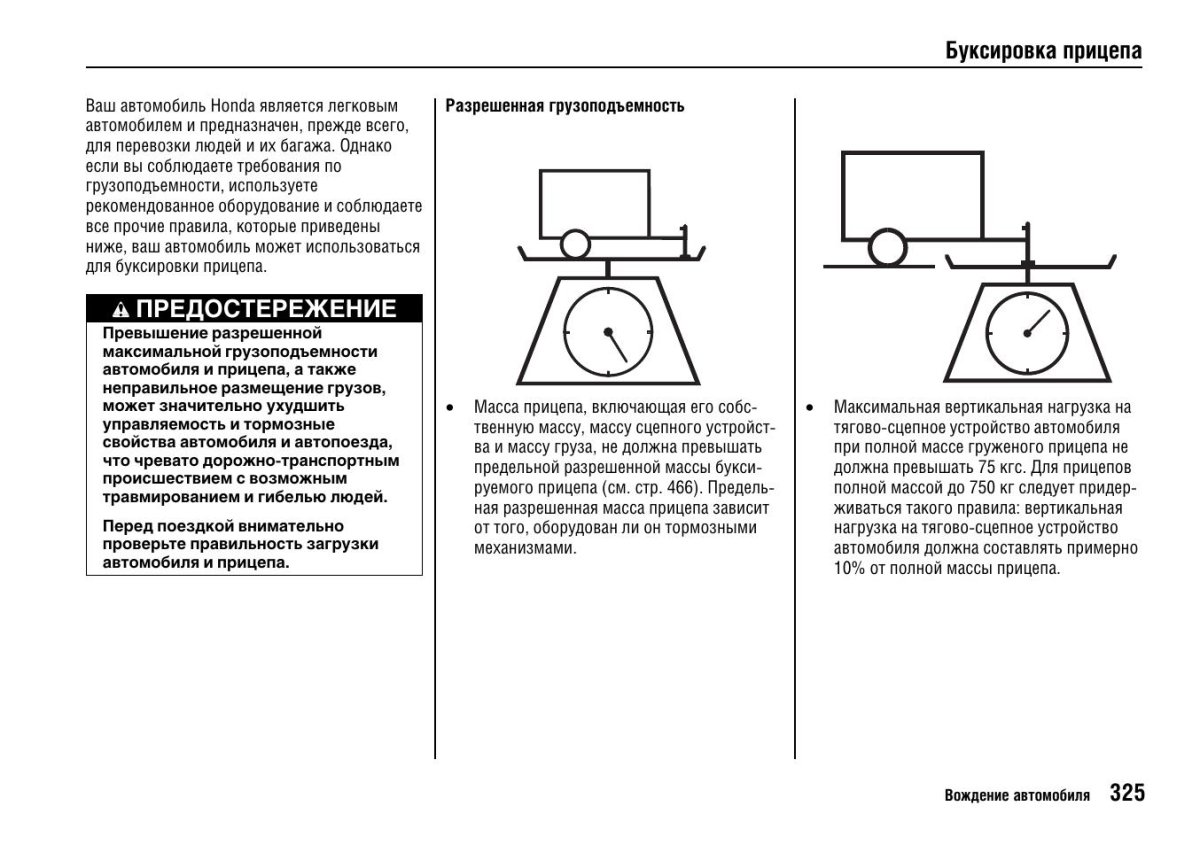 Буксировка прицепа

Ваш автомобиль Honda является легковым автомобилем и предназначен, прежде всего, для перевозки людей и их багажа. Однако если вы соблюдаете требования по грузоподъемности, используете рекомендованное оборудование и соблюдаете все прочие правила, которые приведены ниже, ваш автомобиль может использоваться для буксировки прицепа.

ПРЕДОСТЕРЕЖЕНИЕ

Превышение разрешенной максимальной грузоподъемности автомобиля и прицепа, а также неправильное размещение грузов, может значительно ухудшить управляемость и тормозные свойства автомобиля и автопоезда, что чревато дорожно-транспортным происшествием с возможным травмированием и гибелью людей.

Перед поездкой внимательно проверьте правильность загрузки автомобиля и прицепа.

Разрешенная грузоподъемность

• Масса прицепа, включающая его собственную массу, массу сцепного устройства и массу груза, не должна превышать предельной разрешенной массы буксируемого прицепа (см. стр. 466). Предельная разрешенная масса прицепа зависит от того, оборудован ли он тормозными механизмами.

• Максимальная вертикальная нагрузка на тягово-сцепное устройство автомобиля при полной массе груженого прицепа не должна превышать 75 кгс. Для прицепов полной массой до 750 кг следует придерживаться такого правила: вертикальная нагрузка на тягово-сцепное устройство автомобиля должна составлять примерно 10% от полной массы прицепа.

Вождение автомобиля 325